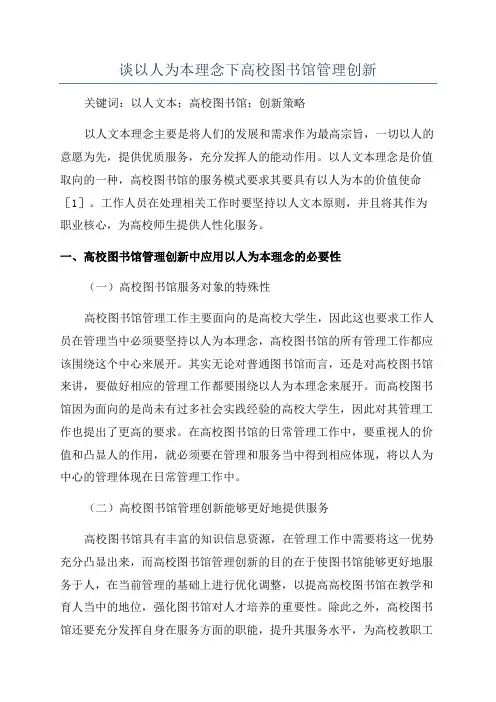 谈以人为本理念下高校图书馆管理创新

关键词：以人文本；高校图书馆；创新策略

以人文本理念主要是将人们的发展和需求作为最高宗旨，一切以人的意愿为先，提供优质服务，充分发挥人的能动作用。以人文本理念是价值取向的一种，高校图书馆的服务模式要求其要具有以人为本的价值使命［1］。工作人员在处理相关工作时要坚持以人文本原则，并且将其作为职业核心，为高校师生提供人性化服务。

一、高校图书馆管理创新中应用以人为本理念的必要性

（一）高校图书馆服务对象的特殊性

高校图书馆管理工作主要面向的是高校大学生，因此这也要求工作人员在管理当中必须要坚持以人为本理念，高校图书馆的所有管理工作都应该围绕这个中心来展开。其实无论对普通图书馆而言，还是对高校图书馆来讲，要做好相应的管理工作都要围绕以人为本理念来展开。而高校图书馆因为面向的是尚未有过多社会实践经验的高校大学生，因此对其管理工作也提出了更高的要求。在高校图书馆的日常管理工作中，要重视人的价值和凸显人的作用，就必须要在管理和服务当中得到相应体现，将以人为中心的管理体现在日常管理工作中。

（二）高校图书馆管理创新能够更好地提供服务

高校图书馆具有丰富的知识信息资源，在管理工作中需要将这一优势充分凸显出来，而高校图书馆管理创新的目的在于使图书馆能够更好地服务于人，在当前管理的基础上进行优化调整，以提高高校图书馆在教学和育人当中的地位，强化图书馆对人才培养的重要性。除此之外，高校图书馆还要充分发挥自身在服务方面的职能，提升其服务水平，为高校教职工